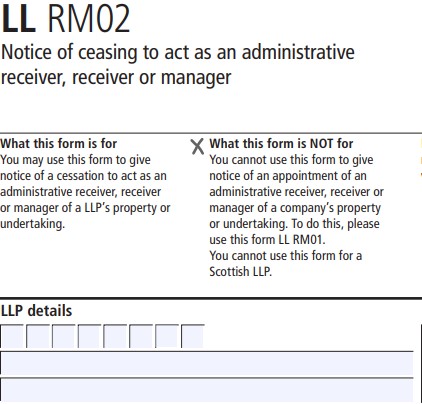 LL RM02

Notice of ceasing to act as an administrative receiver, receiver or manager

What this form is for
You may use this form to give notice of a cessation to act as an administrative receiver, receiver or manager of a LLP's property or undertaking.

X What this form is NOT for
You cannot use this form to give notice of an appointment of an administrative receiver, receiver or manager of a company's property or undertaking. To do this, please use this form LL RM01.
You cannot use this form for a Scottish LLP.

LLP details